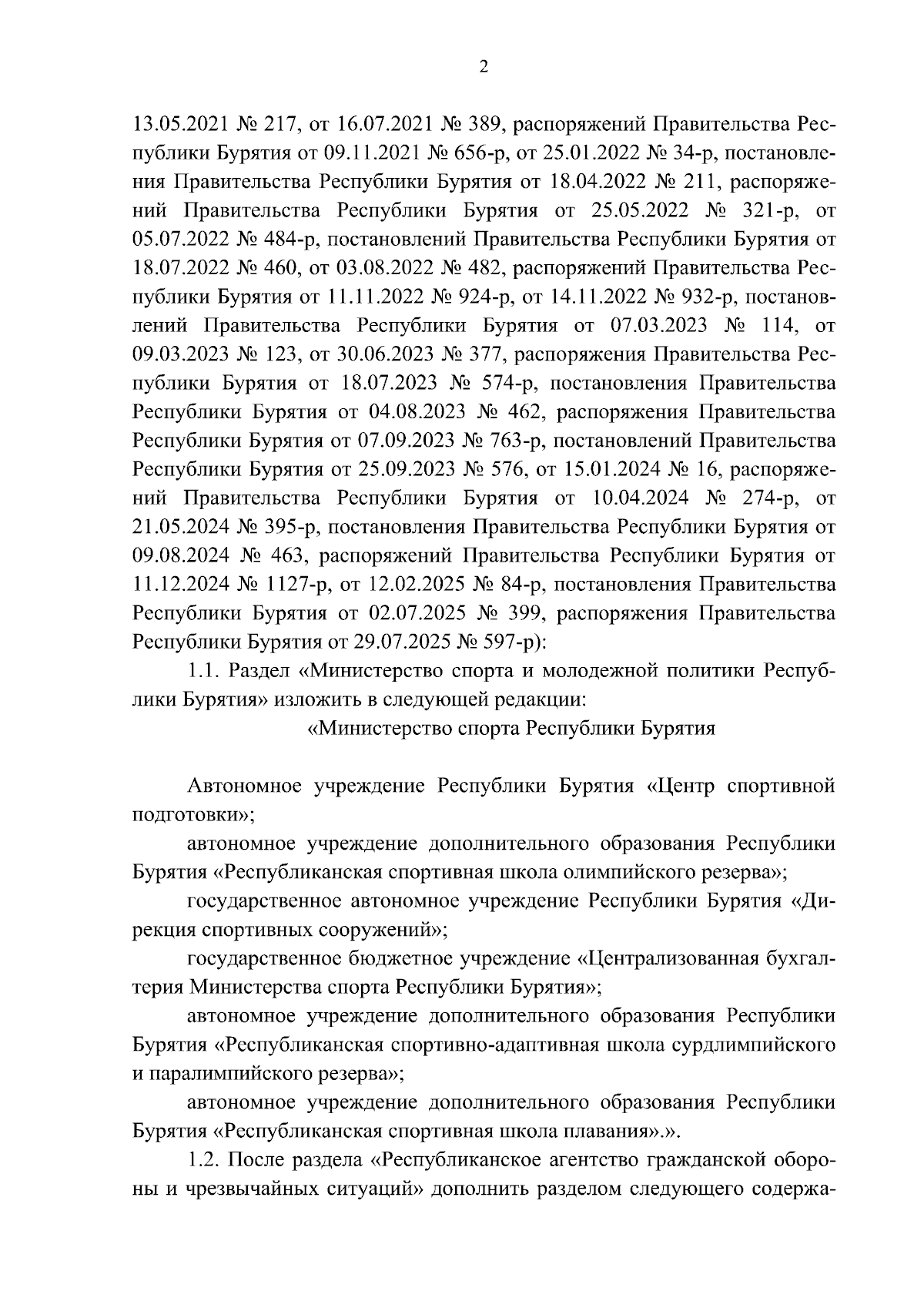 2

13.05.2021 № 217, от 16.07.2021 № 389, распоряжений Правительства Республики Бурятия от 09.11.2021 № 656-р, от 25.01.2022 № 34-р, постановления Правительства Республики Бурятия от 18.04.2022 № 211, распоряжений Правительства Республики Бурятия от 25.05.2022 № 321-р, от 05.07.2022 № 484-р, постановлений Правительства Республики Бурятия от 18.07.2022 № 460, от 03.08.2022 № 482, распоряжений Правительства Республики Бурятия от 11.11.2022 № 924-р, от 14.11.2022 № 932-р, постановлений Правительства Республики Бурятия от 07.03.2023 № 114, от 09.03.2023 № 123, от 30.06.2023 № 377, распоряжения Правительства Республики Бурятия от 18.07.2023 № 574-р, постановления Правительства Республики Бурятия от 04.08.2023 № 462, распоряжения Правительства Республики Бурятия от 07.09.2023 № 763-р, постановлений Правительства Республики Бурятия от 25.09.2023 № 576, от 15.01.2024 № 16, распоряжений Правительства Республики Бурятия от 10.04.2024 № 274-р, от 21.05.2024 № 395-р, постановления Правительства Республики Бурятия от 09.08.2024 № 463, распоряжений Правительства Республики Бурятия от 11.12.2024 № 1127-р, от 12.02.2025 № 84-р, постановления Правительства Республики Бурятия от 02.07.2025 № 399, распоряжения Правительства Республики Бурятия от 29.07.2025 № 597-р):

1.1. Раздел «Министерство спорта и молодежной политики Республики Бурятия» изложить в следующей редакции:

«Министерство спорта Республики Бурятия

Автономное учреждение Республики Бурятия «Центр спортивной подготовки»;

автономное учреждение дополнительного образования Республики Бурятия «Республиканская спортивная школа олимпийского резерва»;

государственное автономное учреждение Республики Бурятия «Дирекция спортивных сооружений»;

государственное бюджетное учреждение «Централизованная бухгалтерия Министерства спорта Республики Бурятия»;

автономное учреждение дополнительного образования Республики Бурятия «Республиканская спортивно-адаптивная школа сурдлимпийского и паралимпийского резерва»;

автономное учреждение дополнительного образования Республики Бурятия «Республиканская спортивная школа плавания».».

1.2. После раздела «Республиканское агентство гражданской обороны и чрезвычайных ситуаций» дополнить разделом следующего содержа-